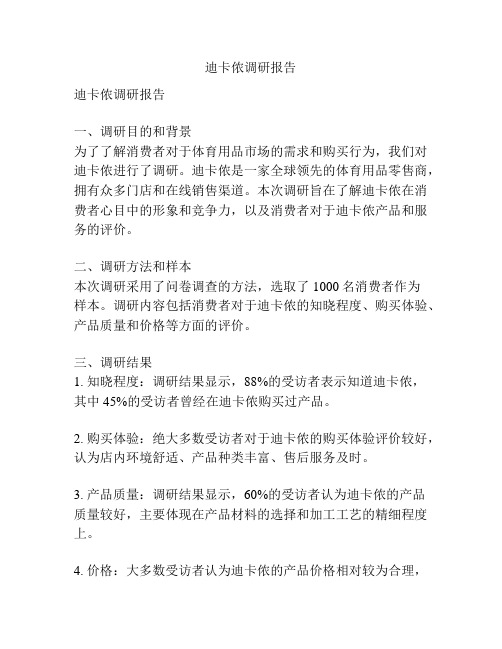 迪卡侬调研报告

迪卡侬调研报告

一、调研目的和背景
为了了解消费者对于体育用品市场的需求和购买行为，我们对迪卡侬进行了调研。迪卡侬是一家全球领先的体育用品零售商，拥有众多门店和在线销售渠道。本次调研旨在了解迪卡侬在消费者心目中的形象和竞争力，以及消费者对于迪卡侬产品和服务的评价。

二、调研方法和样本
本次调研采用了问卷调查的方法，选取了 1000 名消费者作为样本。调研内容包括消费者对于迪卡侬的知晓程度、购买体验、产品质量和价格等方面的评价。

三、调研结果
1. 知晓程度：调研结果显示，88%的受访者表示知道迪卡侬，其中 45%的受访者曾经在迪卡侬购买过产品。

2. 购买体验：绝大多数受访者对于迪卡侬的购买体验评价较好，认为店内环境舒适、产品种类丰富、售后服务及时。

3. 产品质量：调研结果显示，60%的受访者认为迪卡侬的产品质量较好，主要体现在产品材料的选择和加工工艺的精细程度上。

4. 价格：大多数受访者认为迪卡侬的产品价格相对较为合理，